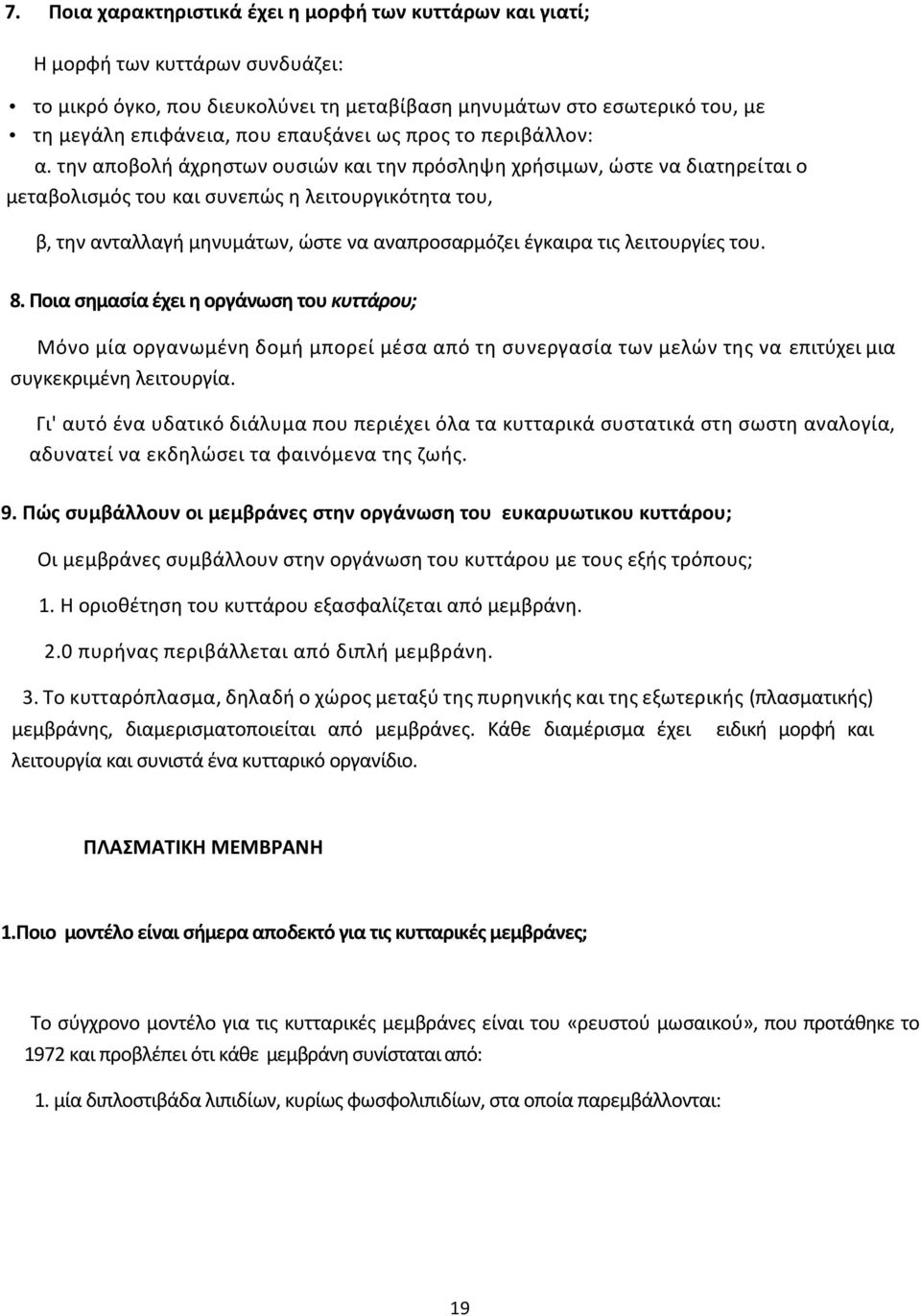 7. Ποια χαρακτηριστικά έχει η μορφή των κυττάρων και γιατί;

Η μορφή των κυττάρων συνδυάζει:

• το μικρό όγκο, που διευκολύνει τη μεταβίβαση μηνυμάτων στο εσωτερικό του, με
• τη μεγάλη επιφάνεια, που επαυξάνει ως προς το περιβάλλον:

α. την αποβολή άχρηστων ουσιών και την πρόσληψη χρήσιμων, ώστε να διατηρείται ο μεταβολισμός του και συνεπώς η λειτουργικότητα του,

β, την ανταλλαγή μηνυμάτων, ώστε να αναπροσαρμόζει έγκαιρα τις λειτουργίες του.

8. Ποια σημασία έχει η οργάνωση του κυττάρου;

Μόνο μία οργανωμένη δομή μπορεί μέσα από τη συνεργασία των μελών της να επιτύχει μια συγκεκριμένη λειτουργία.

Γι' αυτό ένα υδατικό διάλυμα που περιέχει όλα τα κυτταρικά συστατικά στη σωστη αναλογία, αδυνατεί να εκδηλώσει τα φαινόμενα της ζωής.

9. Πώς συμβάλλουν οι μεμβράνες στην οργάνωση του ευκαρυωτικου κυττάρου;

Οι μεμβράνες συμβάλλουν στην οργάνωση του κυττάρου με τους εξής τρόπους;

1. Η οριοθέτηση του κυττάρου εξασφαλίζεται από μεμβράνη.

2.0 πυρήνας περιβάλλεται από διπλή μεμβράνη.

3. Το κυτταρόπλασμα, δηλαδή ο χώρος μεταξύ της πυρηνικής και της εξωτερικής (πλασματικής) μεμβράνης, διαμερισματοποιείται από μεμβράνες. Κάθε διαμέρισμα έχει ειδική μορφή και λειτουργία και συνιστά ένα κυτταρικό οργανίδιο.

ΠΛΑΣΜΑΤΙΚΗ ΜΕΜΒΡΑΝΗ

1.Ποιο μοντέλο είναι σήμερα αποδεκτό για τις κυτταρικές μεμβράνες;

Το σύγχρονο μοντέλο για τις κυτταρικές μεμβράνες είναι του «ρευστού μωσαικού», που προτάθηκε το 1972 και προβλέπει ότι κάθε μεμβράνη συνίσταται από:

1. μία διπλοστιβάδα λιπιδίων, κυρίως φωσφολιπιδίων, στα οποία παρεμβάλλονται:

19